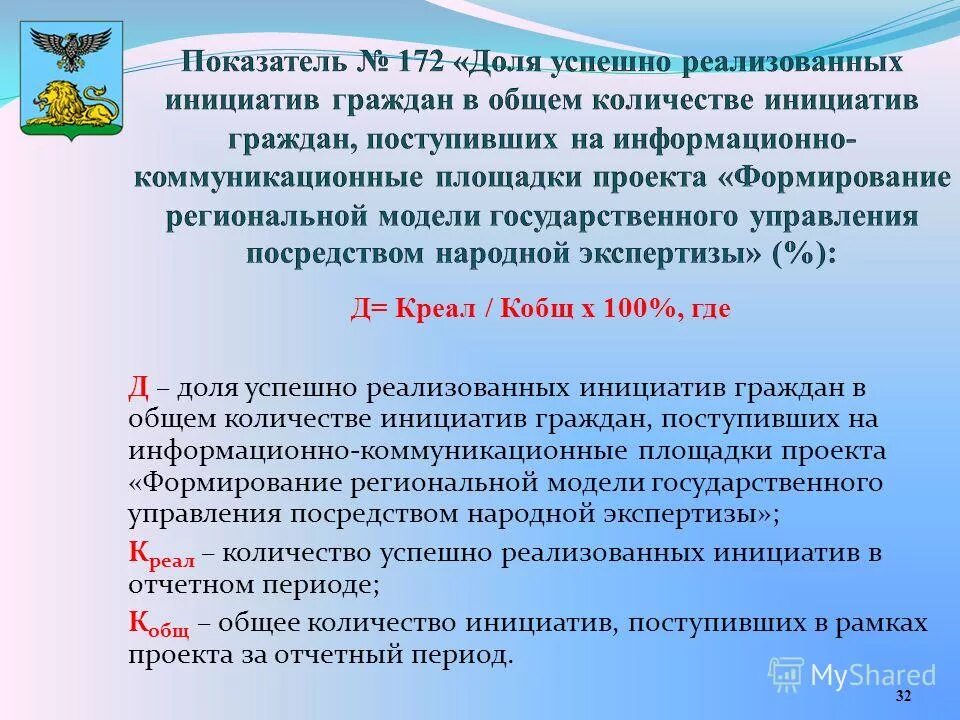 Показатель № 172 «Доля успешно реализованных инициатив граждан в общем количестве инициатив граждан, поступивших на информационно-коммуникационные площадки проекта «Формирование региональной модели государственного управления посредством народной экспертизы» (%):

Д= Креал / Кобщ х 100%, где

Д – доля успешно реализованных инициатив граждан в общем количестве инициатив граждан, поступивших на информационно-коммуникационные площадки проекта «Формирование региональной модели государственного управления посредством народной экспертизы»;

$К_{реал}$ – количество успешно реализованных инициатив в отчетном периоде;

$К_{общ}$ – общее количество инициатив, поступивших в рамках проекта за отчетный период.

MyShared

32